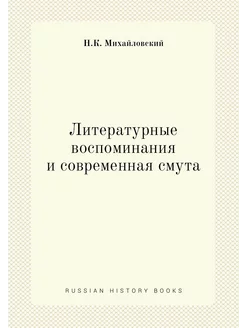 Н.К. Михайловский

Литературные воспоминания и современная смута

RUSSIAN HISTORY BOOKS